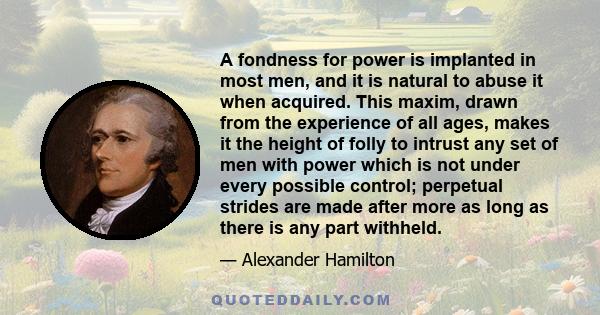 A fondness for power is implanted in most men, and it is natural to abuse it when acquired. This maxim, drawn from the experience of all ages, makes it the height of folly to intrust any set of men with power which is not under every possible control; perpetual strides are made after more as long as there is any part withheld.

— Alexander Hamilton

QUOTEDDAILY.COM